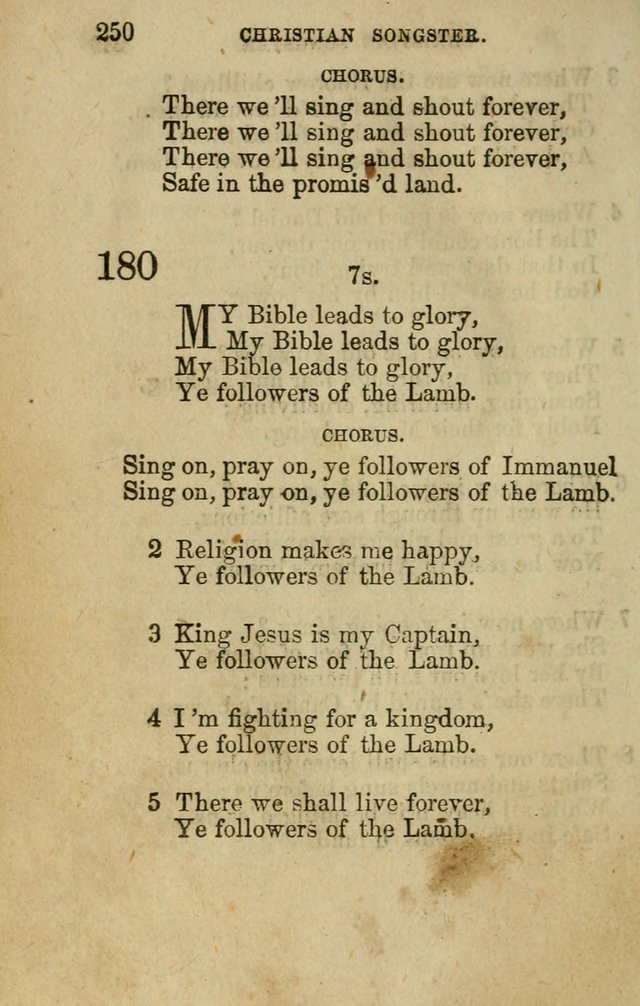 250 CHRISTIAN SONGSTER.

CHORUS.

There we 'll sing and shout forever,
There we 'll sing and shout forever,
There we 'll sing and shout forever,
Safe in the promis'd land.

180 7s.

MY Bible leads to glory,
My Bible leads to glory,
My Bible leads to glory,
Ye followers of the Lamb.

CHORUS.

Sing on, pray on, ye followers of Immanuel
Sing on, pray on, ye followers of the Lamb.

2 Religion makes me happy,
Ye followers of the Lamb.

3 King Jesus is my Captain,
Ye followers of the Lamb.

4 I 'm fighting for a kingdom,
Ye followers of the Lamb.

5 There we shall live forever,
Ye followers of the Lamb.